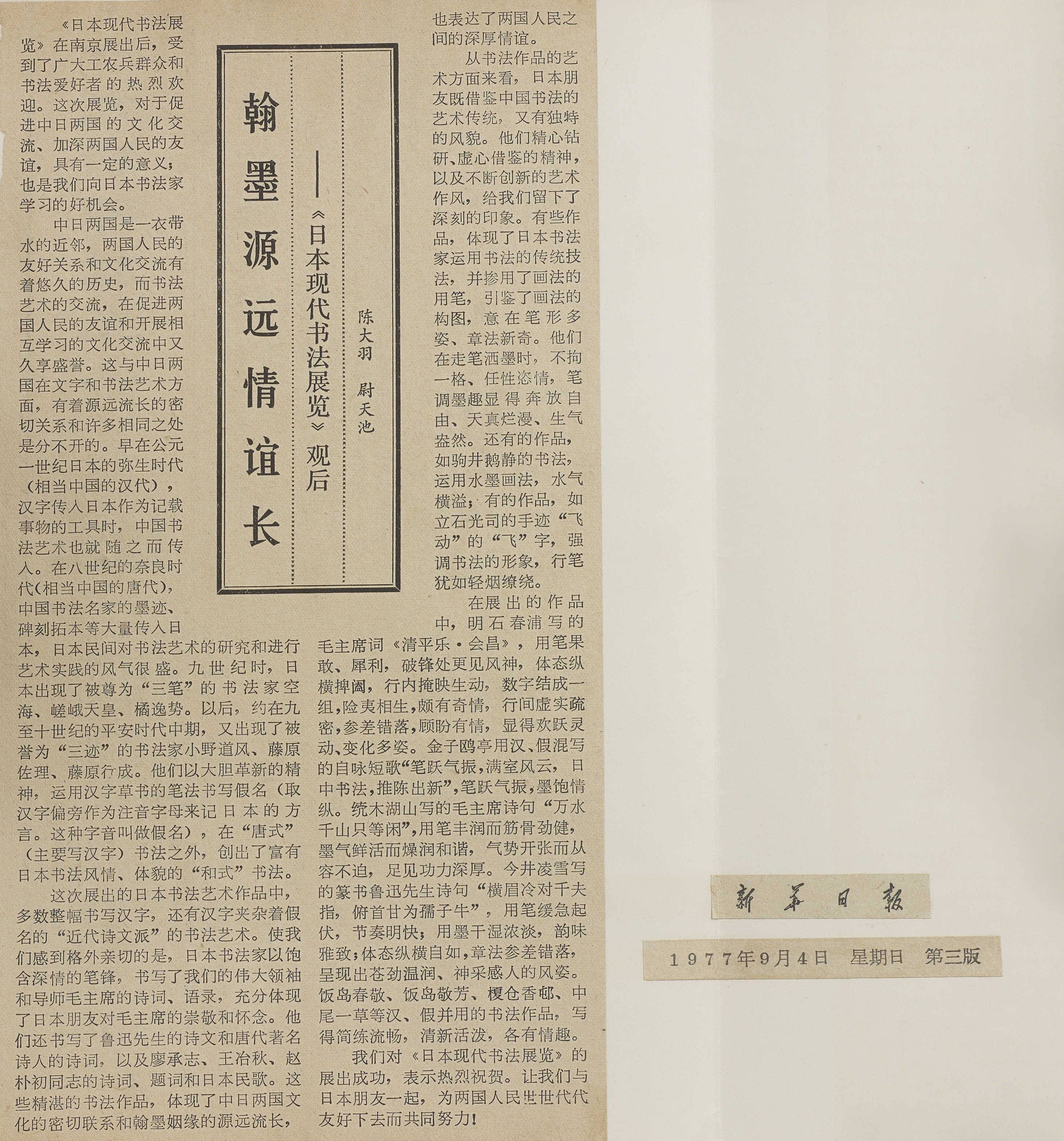 翰墨源远情谊长

——《日本现代书法展览》观后

陈大羽　尉天池

《日本现代书法展览》在南京展出后，受到了广大工农兵群众和书法爱好者的热烈欢迎。这次展览，对于促进中日两国的文化交流、加深两国人民的友谊，具有一定的意义；也是我们向日本书法家学习的好机会。

中日两国是一衣带水的近邻，两国人民的友好关系和文化交流有着悠久的历史，而书法艺术的交流，在促进两国人民的友谊和开展相互学习的文化交流中又久享盛誉。这与中日两国在文字和书法艺术方面，有着源远流长的密切关系和许多相同之处是分不开的。早在公元一世纪日本的弥生时代（相当中国的汉代），汉字传入日本作为记载事物的工具时，中国书法艺术也就随之而传入。在八世纪的奈良时代（相当中国的唐代），中国书法名家的墨迹、碑刻拓本等大量传入日本，日本民间对书法艺术的研究和进行艺术实践的风气很盛。九世纪时，日本出现了被尊为“三笔”的书法家空海、嵯峨天皇、橘逸势。以后，约在九至十世纪的平安时代中期，又出现了被誉为“三迹”的书法家小野道风、藤原佐理、藤原行成。他们以大胆革新的精神，运用汉字草书的笔法书写假名（取汉字偏旁作为注音字母来记日本的方言。这种字音叫做假名），在“唐式”（主要写汉字）书法之外，创出了富有日本书法风情、体貌的“和式”书法。

这次展出的日本书法艺术作品中，多数整幅书写汉字，还有汉字夹杂着假名的“近代诗文派”的书法艺术。使我们感到格外亲切的是，日本书法家以饱含深情的笔锋，书写了我们的伟大领袖和导师毛主席的诗词、语录，充分体现了日本朋友对毛主席的崇敬和怀念。他们还书写了鲁迅先生的诗文和唐代著名诗人的诗词，以及廖承志、王冶秋、赵朴初同志的诗词、题词和日本民歌。这些精湛的书法作品，体现了中日两国文化的密切联系和翰墨姻缘的源远流长，也表达了两国人民之间的深厚情谊。

从书法作品的艺术方面来看，日本朋友既借鉴中国书法的艺术传统，又有独特的风貌。他们精心钻研、虚心借鉴的精神，以及不断创新的艺术作风，给我们留下了深刻的印象。有些作品，体现了日本书法家运用书法的传统技法，并掺用了画法的用笔，引鉴了画法的构图，意在笔形多姿、章法新奇。他们在走笔洒墨时，不拘一格、任性恣情，笔调墨趣显得奔放自由、天真烂漫、生气盎然。还有的作品，如驹井鹅静的书法，运用水墨画法，水气横溢；有的作品，如立石光司的手迹“飞动”的“飞”字，强调书法的形象，行笔犹如轻烟缭绕。

在展出的作品中，明石春浦写的毛主席词《清平乐·会昌》，用笔果敢、犀利，破锋处更见风神，体态纵横捭阖，行内掩映生动，数字结成一组，险夷相生，颇有奇情，行间虚实疏密，参差错落，顾盼有情，显得欢跃灵动、变化多姿。金子鸥亭用汉、假混写的自咏短歌“笔跃气振，满室风云，日中书法，推陈出新”，笔跃气振，墨饱情纵。统木湖山写的毛主席诗句“万水千山只等闲”，用笔丰润而筋骨劲健，墨气鲜活而燥润和谐，气势开张而从容不迫，足见功力深厚。今井凌雪写的篆书鲁迅先生诗句“横眉冷对千夫指，俯首甘为孺子牛”，用笔缓急起伏，节奏明快；用墨干湿浓淡，韵味雅致；体态纵横自如，章法参差错落，呈现出苍劲温润、神采感人的风姿。饭岛春敬、饭岛敬芳、榎仓香邨、中尾一草等汉、假并用的书法作品，写得简练流畅，清新活泼，各有情趣。

我们对《日本现代书法展览》的展出成功，表示热烈祝贺。让我们与日本朋友一起，为两国人民世世代代友好下去而共同努力！

新华日报

1977年9月4日　星期日　第三版